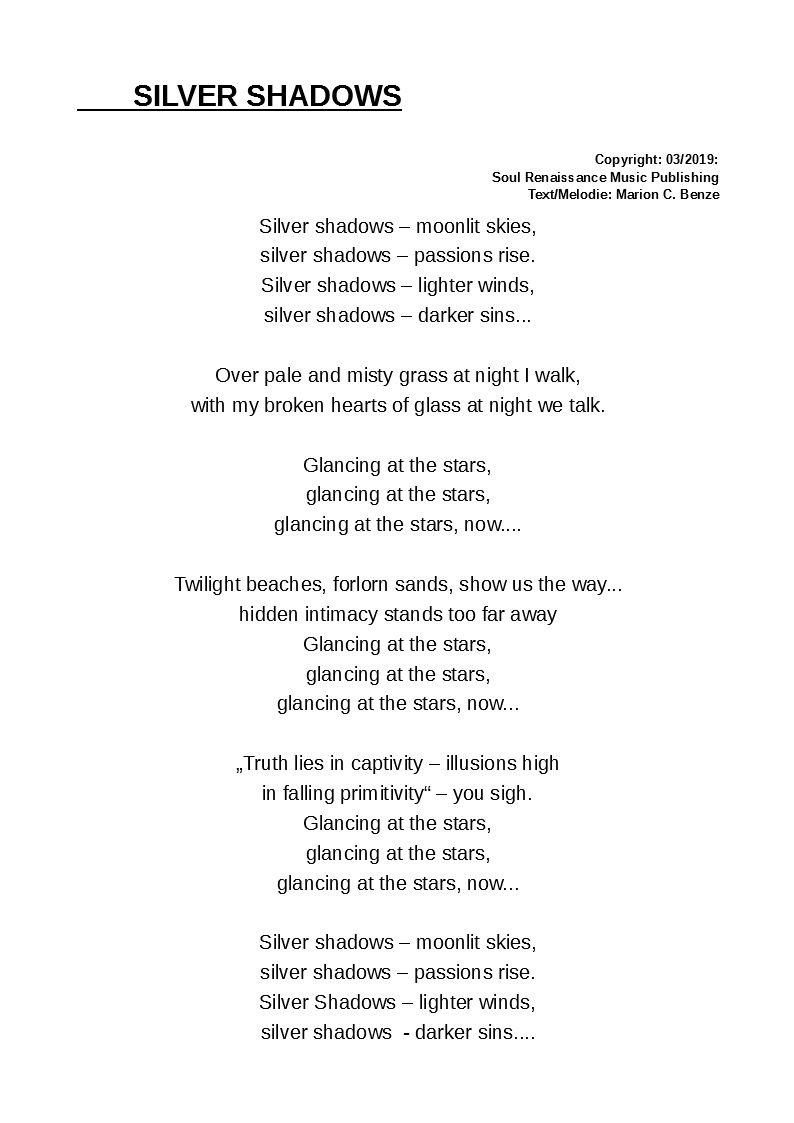 SILVER SHADOWS

Copyright: 03/2019:
Soul Renaissance Music Publishing
Text/Melodie: Marion C. Benze

Silver shadows – moonlit skies,
silver shadows – passions rise.
Silver shadows – lighter winds,
silver shadows – darker sins...

Over pale and misty grass at night I walk,
with my broken hearts of glass at night we talk.

Glancing at the stars,
glancing at the stars,
glancing at the stars, now....

Twilight beaches, forlorn sands, show us the way...
hidden intimacy stands too far away
Glancing at the stars,
glancing at the stars,
glancing at the stars, now...

„Truth lies in captivity – illusions high
in falling primitivity“ – you sigh.
Glancing at the stars,
glancing at the stars,
glancing at the stars, now...

Silver shadows – moonlit skies,
silver shadows – passions rise.
Silver Shadows – lighter winds,
silver shadows - darker sins....